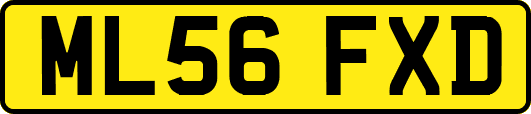 ML56 FXD